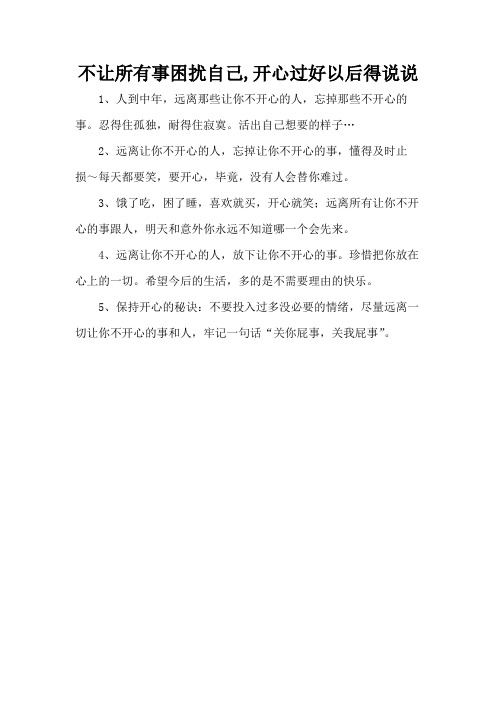 不让所有事困扰自己,开心过好以后得说说

1、人到中年，远离那些让你不开心的人，忘掉那些不开心的事。忍得住孤独，耐得住寂寞。活出自己想要的样子…

2、远离让你不开心的人，忘掉让你不开心的事，懂得及时止损～每天都要笑，要开心，毕竟，没有人会替你难过。

3、饿了吃，困了睡，喜欢就买，开心就笑；远离所有让你不开心的事跟人，明天和意外你永远不知道哪一个会先来。

4、远离让你不开心的人，放下让你不开心的事。珍惜把你放在心上的一切。希望今后的生活，多的是不需要理由的快乐。

5、保持开心的秘诀：不要投入过多没必要的情绪，尽量远离一切让你不开心的事和人，牢记一句话“关你屁事，关我屁事”。